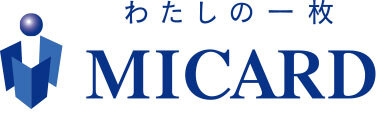 わたしの一枚

MICARD